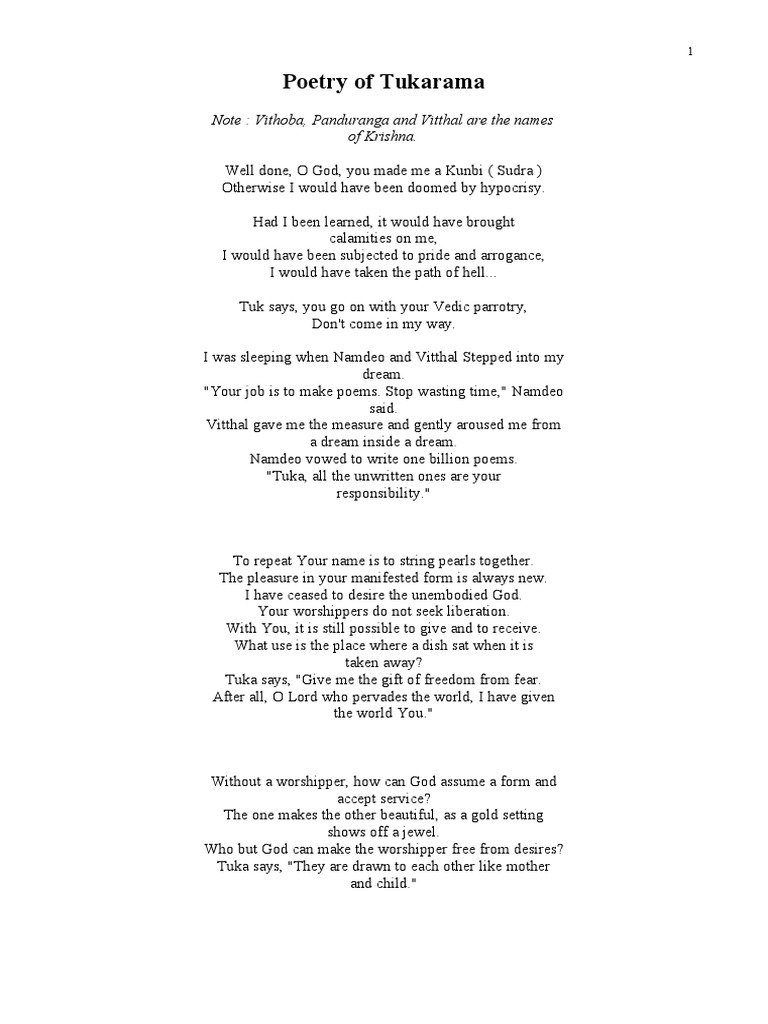 1

Poetry of Tukarama

Note : Vithoba, Panduranga and Vitthal are the names of Krishna.

Well done, O God, you made me a Kunbi ( Sudra )
Otherwise I would have been doomed by hypocrisy.

Had I been learned, it would have brought calamities on me,
I would have been subjected to pride and arrogance,
I would have taken the path of hell…

Tuk says, you go on with your Vedic parrotry,
Don't come in my way.

I was sleeping when Namdeo and Vitthal Stepped into my dream.
"Your job is to make poems. Stop wasting time," Namdeo said.
Vitthal gave me the measure and gently aroused me from a dream inside a dream.
Namdeo vowed to write one billion poems.
"Tuka, all the unwritten ones are your responsibility."

To repeat Your name is to string pearls together.
The pleasure in your manifested form is always new.
I have ceased to desire the unembodied God.
Your worshippers do not seek liberation.
With You, it is still possible to give and to receive.
What use is the place where a dish sat when it is taken away?
Tuka says, "Give me the gift of freedom from fear.
After all, O Lord who pervades the world, I have given the world You."

Without a worshipper, how can God assume a form and accept service?
The one makes the other beautiful, as a gold setting shows off a jewel.
Who but God can make the worshipper free from desires?
Tuka says, "They are drawn to each other like mother and child."